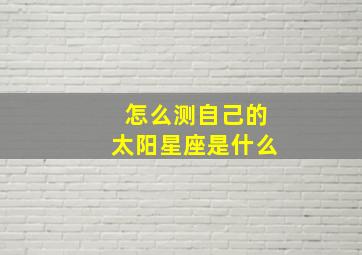 怎么测自己的
太阳星座是什么